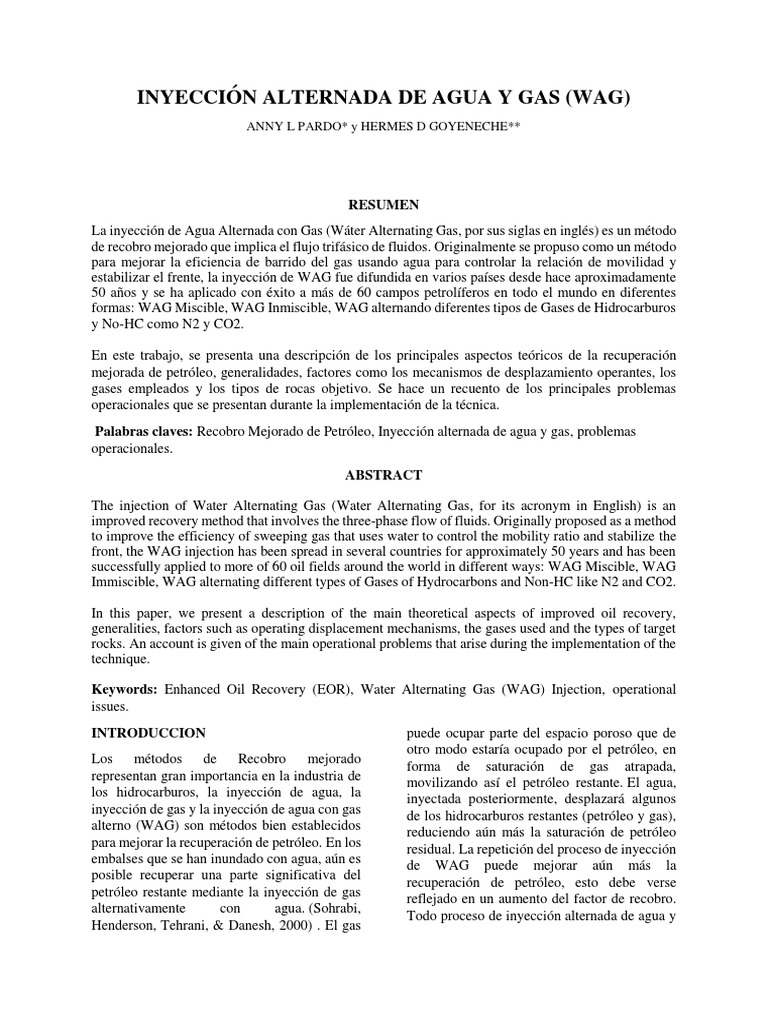 INYECCIÓN ALTERNADA DE AGUA Y GAS (WAG)

ANNY L PARDO* y HERMES D GOYENECHE**

RESUMEN

La inyección de Agua Alternada con Gas (Wáter Alternating Gas, por sus siglas en inglés) es un método de recobro mejorado que implica el flujo trifásico de fluidos. Originalmente se propuso como un método para mejorar la eficiencia de barrido del gas usando agua para controlar la relación de movilidad y estabilizar el frente, la inyección de WAG fue difundida en varios países desde hace aproximadamente 50 años y se ha aplicado con éxito a más de 60 campos petrolíferos en todo el mundo en diferentes formas: WAG Miscible, WAG Inmiscible, WAG alternando diferentes tipos de Gases de Hidrocarburos y No-HC como N2 y CO2.

En este trabajo, se presenta una descripción de los principales aspectos teóricos de la recuperación mejorada de petróleo, generalidades, factores como los mecanismos de desplazamiento operantes, los gases empleados y los tipos de rocas objetivo. Se hace un recuento de los principales problemas operacionales que se presentan durante la implementación de la técnica.

Palabras claves: Recobro Mejorado de Petróleo, Inyección alternada de agua y gas, problemas operacionales.

ABSTRACT

The injection of Water Alternating Gas (Water Alternating Gas, for its acronym in English) is an improved recovery method that involves the three-phase flow of fluids. Originally proposed as a method to improve the efficiency of sweeping gas that uses water to control the mobility ratio and stabilize the front, the WAG injection has been spread in several countries for approximately 50 years and has been successfully applied to more of 60 oil fields around the world in different ways: WAG Miscible, WAG Immiscible, WAG alternating different types of Gases of Hydrocarbons and Non-HC like N2 and CO2.

In this paper, we present a description of the main theoretical aspects of improved oil recovery, generalities, factors such as operating displacement mechanisms, the gases used and the types of target rocks. An account is given of the main operational problems that arise during the implementation of the technique.

Keywords: Enhanced Oil Recovery (EOR), Water Alternating Gas (WAG) Injection, operational issues.

INTRODUCCION

Los métodos de Recobro mejorado representan gran importancia en la industria de los hidrocarburos, la inyección de agua, la inyección de gas y la inyección de agua con gas alterno (WAG) son métodos bien establecidos para mejorar la recuperación de petróleo. En los embalses que se han inundado con agua, aún es posible recuperar una parte significativa del petróleo restante mediante la inyección de gas alternativamente con agua. (Sohrabi, Henderson, Tehrani, & Danesh, 2000) . El gas puede ocupar parte del espacio poroso que de otro modo estaría ocupado por el petróleo, en forma de saturación de gas atrapada, movilizando así el petróleo restante. El agua, inyectada posteriormente, desplazará algunos de los hidrocarburos restantes (petróleo y gas), reduciendo aún más la saturación de petróleo residual. La repetición del proceso de inyección de WAG puede mejorar aún más la recuperación de petróleo, esto debe verse reflejado en un aumento del factor de recobro. Todo proceso de inyección alternada de agua y